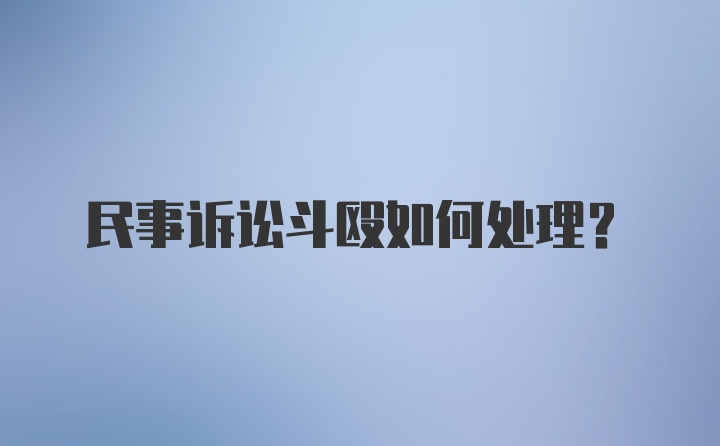 民事诉讼斗殴如何处理？